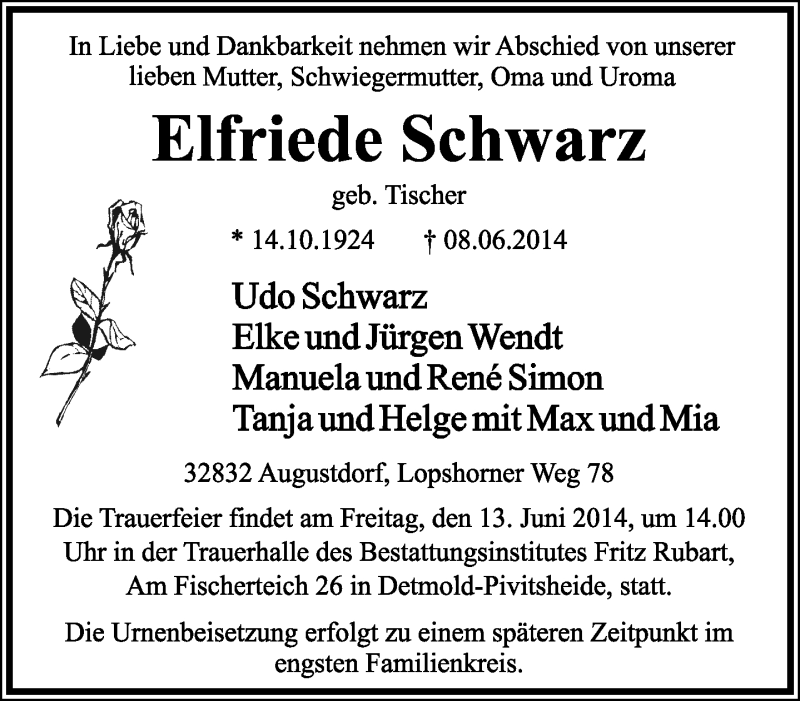 In Liebe und Dankbarkeit nehmen wir Abschied von unserer lieben Mutter, Schwiegermutter, Oma und Uroma

Elfriede Schwarz

geb. Tischer

* 14.10.1924 † 08.06.2014

Udo Schwarz
Elke und Jürgen Wendt
Manuela und René Simon
Tanja und Helge mit Max und Mia

32832 Augustdorf, Lopshorner Weg 78

Die Trauerfeier findet am Freitag, den 13. Juni 2014, um 14.00 Uhr in der Trauerhalle des Bestattungsinstitutes Fritz Rubart, Am Fischerteich 26 in Detmold-Pivitsheide, statt.

Die Urnenbeisetzung erfolgt zu einem späteren Zeitpunkt im engsten Familienkreis.